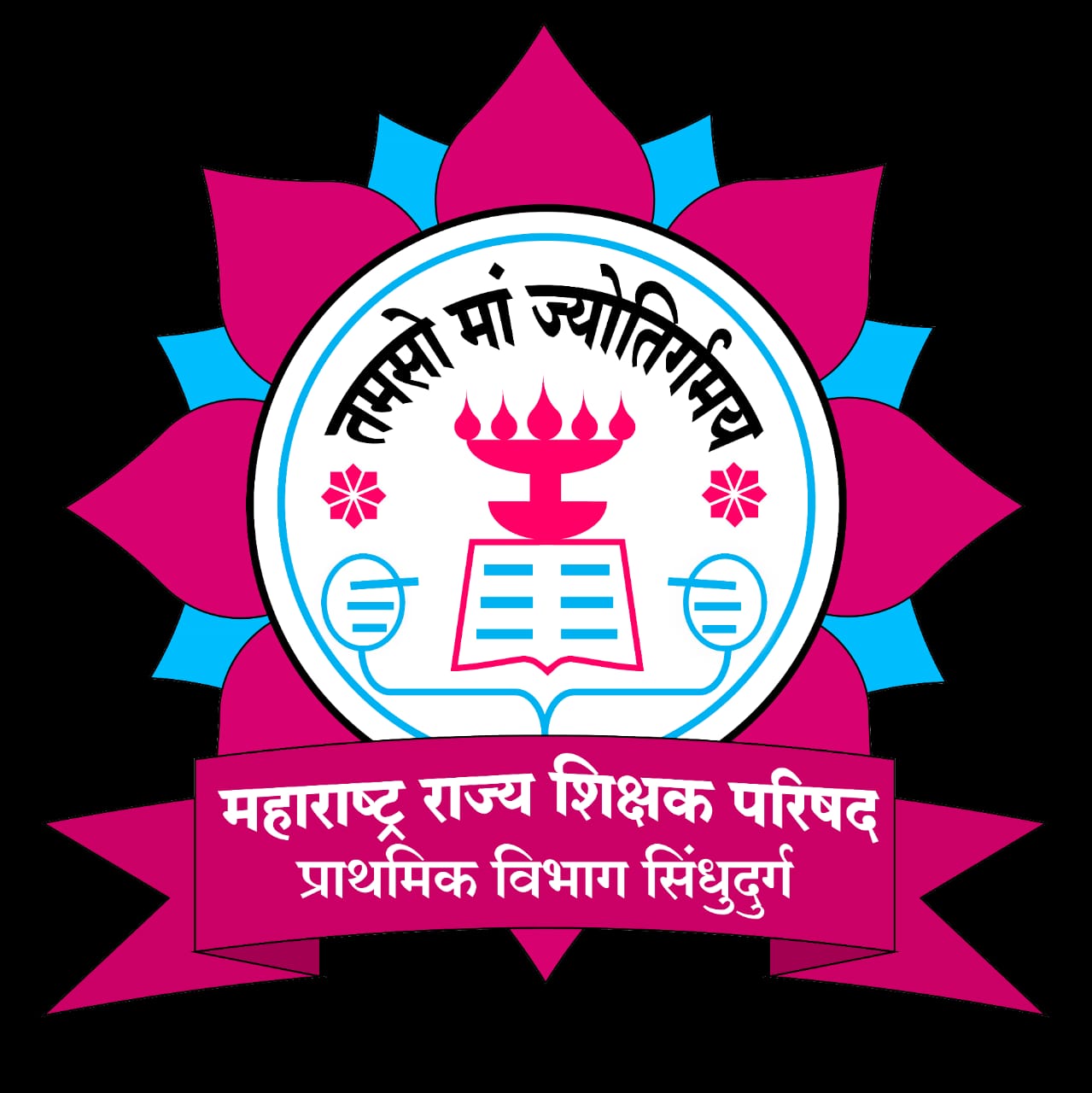 तमसो मां ज्योतिर्गमय

महाराष्ट्र राज्य शिक्षक परिषद
प्राथमिक विभाग सिंधुदुर्ग